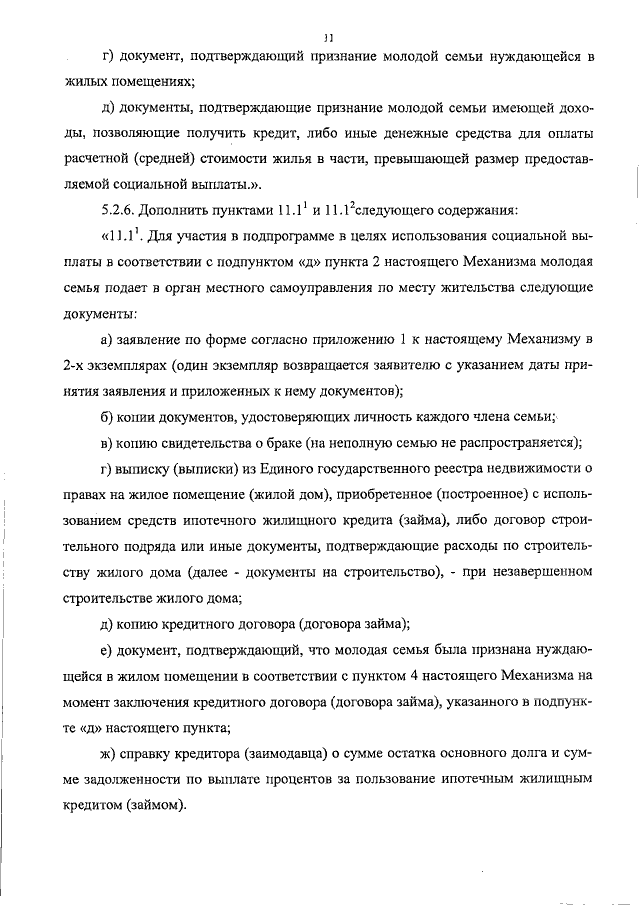 11

г) документ, подтверждающий признание молодой семьи нуждающейся в жилых помещениях;

д) документы, подтверждающие признание молодой семьи имеющей доходы, позволяющие получить кредит, либо иные денежные средства для оплаты расчетной (средней) стоимости жилья в части, превышающей размер предоставляемой социальной выплаты.».

5.2.6. Дополнить пунктами $11.1^1$ и $11.1^2$следующего содержания:

«$11.1^1$. Для участия в подпрограмме в целях использования социальной выплаты в соответствии с подпунктом «д» пункта 2 настоящего Механизма молодая семья подает в орган местного самоуправления по месту жительства следующие документы:

а) заявление по форме согласно приложению 1 к настоящему Механизму в 2-х экземплярах (один экземпляр возвращается заявителю с указанием даты принятия заявления и приложенных к нему документов);

б) копии документов, удостоверяющих личность каждого члена семьи;

в) копию свидетельства о браке (на неполную семью не распространяется);

г) выписку (выписки) из Единого государственного реестра недвижимости о правах на жилое помещение (жилой дом), приобретенное (построенное) с использованием средств ипотечного жилищного кредита (займа), либо договор строительного подряда или иные документы, подтверждающие расходы по строительству жилого дома (далее - документы на строительство), - при незавершенном строительстве жилого дома;

д) копию кредитного договора (договора займа);

е) документ, подтверждающий, что молодая семья была признана нуждающейся в жилом помещении в соответствии с пунктом 4 настоящего Механизма на момент заключения кредитного договора (договора займа), указанного в подпункте «д» настоящего пункта;

ж) справку кредитора (заимодавца) о сумме остатка основного долга и сумме задолженности по выплате процентов за пользование ипотечным жилищным кредитом (займом).